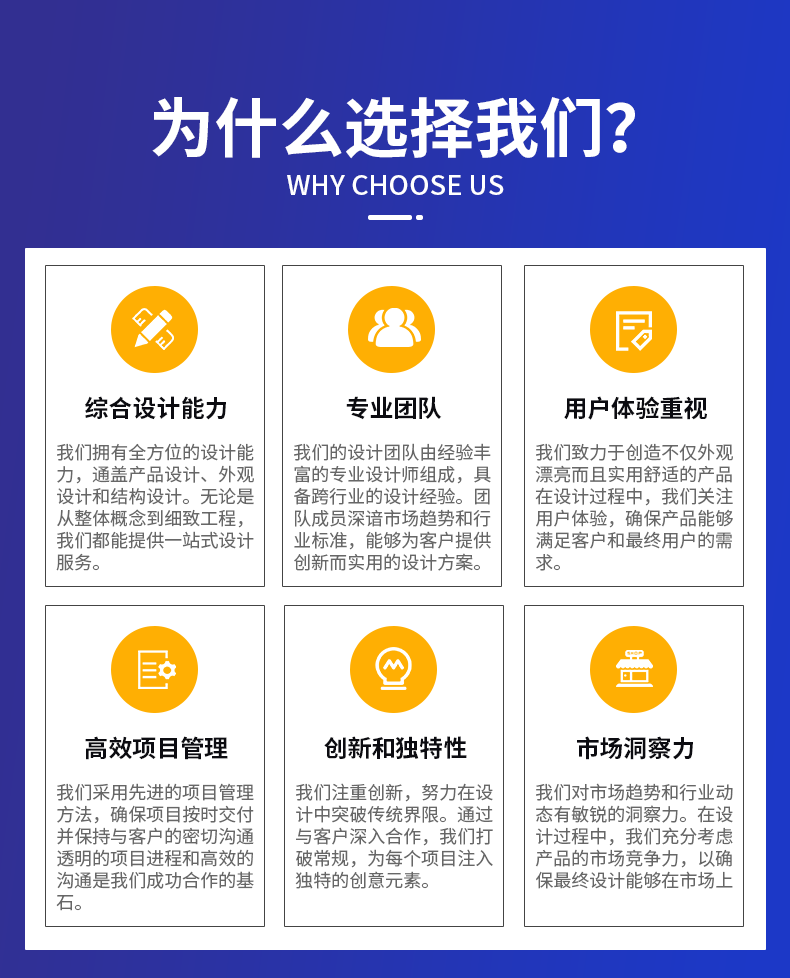 为什么选择我们?
WHY CHOOSE US

综合设计能力

我们拥有全方位的设计能力，通盖产品设计、外观设计和结构设计。无论是从整体概念到细致工程，我们都能提供一站式设计服务。

专业团队

我们的设计团队由经验丰富的专业设计师组成，具备跨行业的设计经验。团队成员深谙市场趋势和行业标准，能够为客户提供创新而实用的设计方案。

用户体验重视

我们致力于创造不仅外观漂亮而且实用舒适的产品在设计过程中，我们关注用户体验，确保产品能够满足客户和最终用户的需求。

高效项目管理

我们采用先进的项目管理方法，确保项目按时交付并保持与客户的密切沟通透明的项目进程和高效的沟通是我们成功合作的基石。

创新和独特性

我们注重创新，努力在设计中突破传统界限。通过与客户深入合作，我们打破常规，为每个项目注入独特的创意元素。

市场洞察力

我们对市场趋势和行业动态有敏锐的洞察力。在设计过程中，我们充分考虑产品的市场竞争力，以确保最终设计能够在市场上